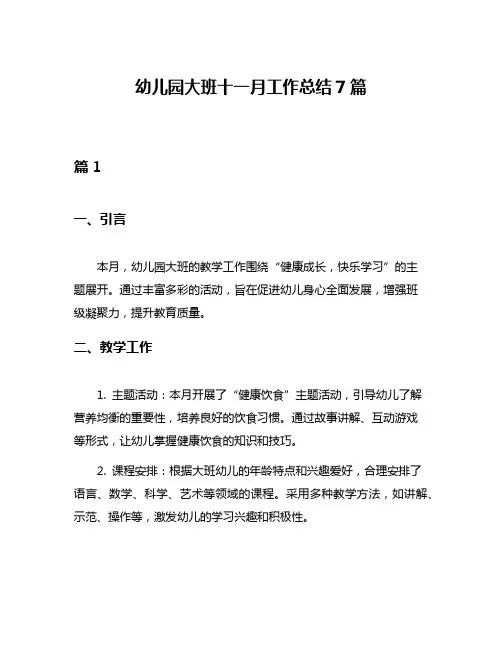 幼儿园大班十一月工作总结7篇

篇1

一、引言

本月，幼儿园大班的教学工作围绕“健康成长，快乐学习”的主题展开。通过丰富多彩的活动，旨在促进幼儿身心全面发展，增强班级凝聚力，提升教育质量。

二、教学工作

1. 主题活动：本月开展了“健康饮食”主题活动，引导幼儿了解营养均衡的重要性，培养良好的饮食习惯。通过故事讲解、互动游戏等形式，让幼儿掌握健康饮食的知识和技巧。

2. 课程安排：根据大班幼儿的年龄特点和兴趣爱好，合理安排了语言、数学、科学、艺术等领域的课程。采用多种教学方法，如讲解、示范、操作等，激发幼儿的学习兴趣和积极性。